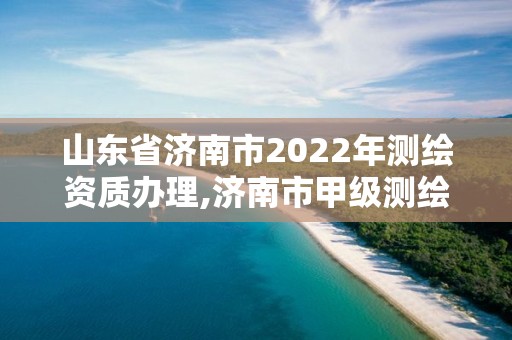 山东省济南市2022年测绘资质办理,济南市甲级测绘